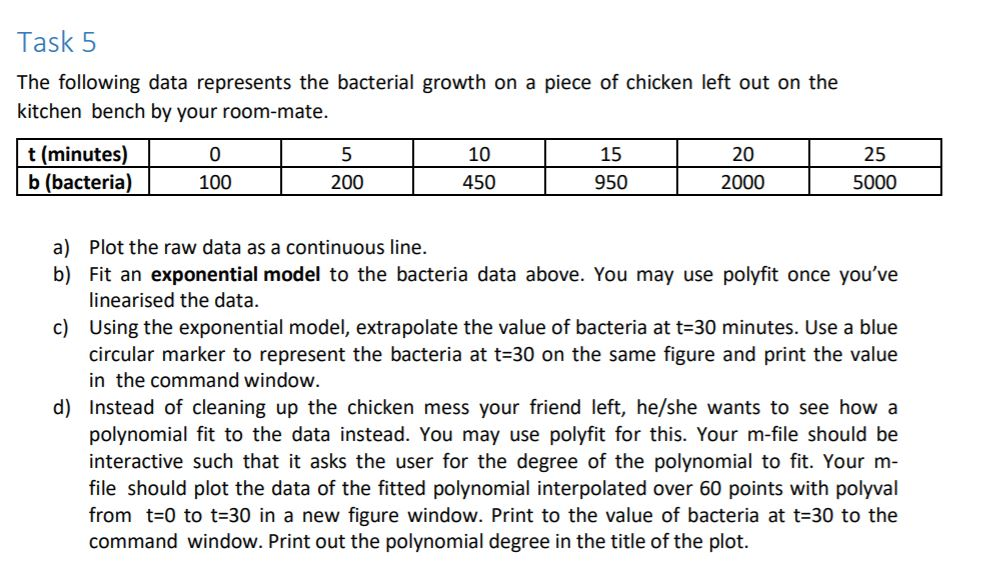 Task 5

The following data represents the bacterial growth on a piece of chicken left out on the kitchen bench by your room-mate.

| t (minutes) | 0 | 5 | 10 | 15 | 20 | 25 |
|---|---|---|---|---|---|---|
| b (bacteria) | 100 | 200 | 450 | 950 | 2000 | 5000 |

a) Plot the raw data as a continuous line.
b) Fit an **exponential model** to the bacteria data above. You may use polyfit once you've linearised the data.
c) Using the exponential model, extrapolate the value of bacteria at t=30 minutes. Use a blue circular marker to represent the bacteria at t=30 on the same figure and print the value in the command window.
d) Instead of cleaning up the chicken mess your friend left, he/she wants to see how a polynomial fit to the data instead. You may use polyfit for this. Your m-file should be interactive such that it asks the user for the degree of the polynomial to fit. Your m-file should plot the data of the fitted polynomial interpolated over 60 points with polyval from t=0 to t=30 in a new figure window. Print to the value of bacteria at t=30 to the command window. Print out the polynomial degree in the title of the plot.